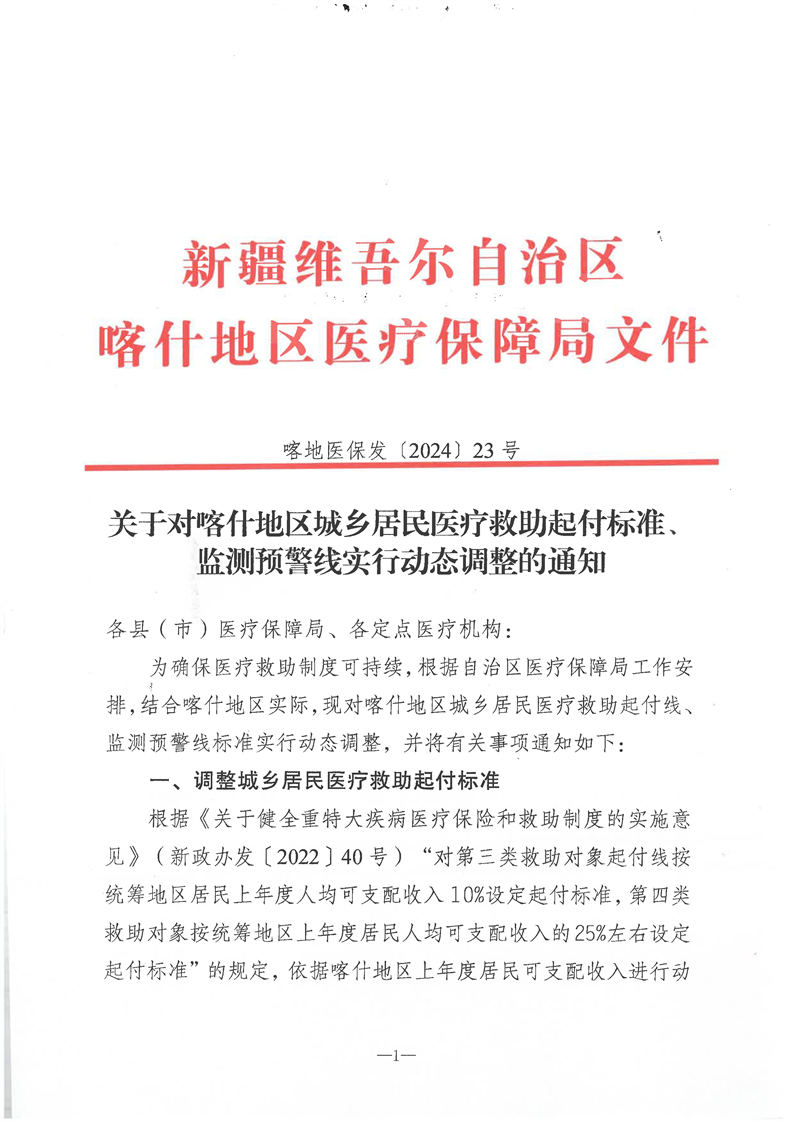 新疆维吾尔自治区
喀什地区医疗保障局文件

喀地医保发〔2024〕23号

关于对喀什地区城乡居民医疗救助起付标准、监测预警线实行动态调整的通知

各县（市）医疗保障局、各定点医疗机构：

为确保医疗救助制度可持续，根据自治区医疗保障局工作安排，结合喀什地区实际，现对喀什地区城乡居民医疗救助起付线、监测预警线标准实行动态调整，并将有关事项通知如下：

一、调整城乡居民医疗救助起付标准

根据《关于健全重特大疾病医疗保险和救助制度的实施意见》（新政办发〔2022〕40号）“对第三类救助对象起付线按统筹地区居民上年度人均可支配收入10%设定起付标准，第四类救助对象按统筹地区上年度居民人均可支配收入的25%左右设定起付标准”的规定，依据喀什地区上年度居民可支配收入进行动

—1—